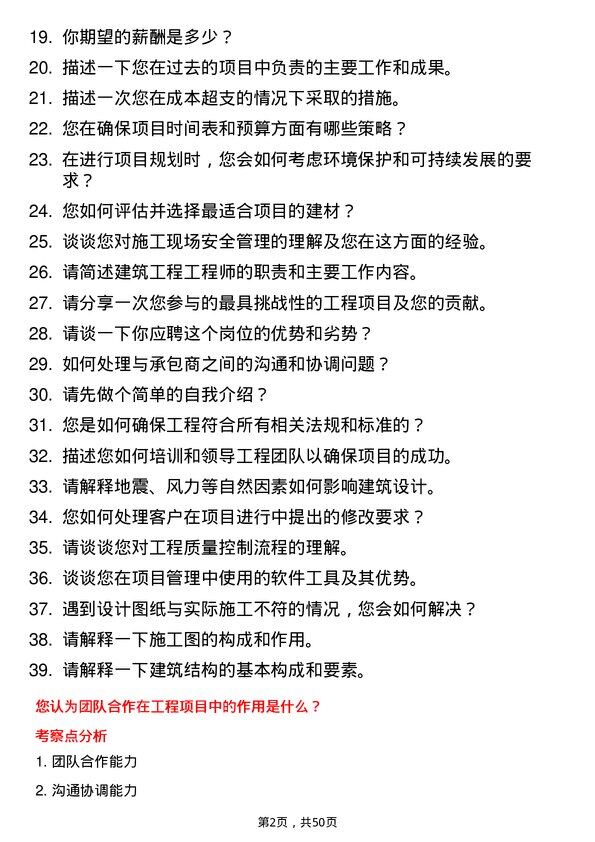 19. 你期望的薪酬是多少？

20. 描述一下您在过去的项目中负责的主要工作和成果。

21. 描述一次您在成本超支的情况下采取的措施。

22. 您在确保项目时间表和预算方面有哪些策略？

23. 在进行项目规划时，您会如何考虑环境保护和可持续发展的要求？

24. 您如何评估并选择最适合项目的建材？

25. 谈谈您对施工现场安全管理的理解及您在这方面的经验。

26. 请简述建筑工程工程师的职责和主要工作内容。

27. 请分享一次您参与的最具挑战性的工程项目及您的贡献。

28. 请谈一下你应聘这个岗位的优势和劣势？

29. 如何处理与承包商之间的沟通和协调问题？

30. 请先做个简单的自我介绍？

31. 您是如何确保工程符合所有相关法规和标准的？

32. 描述您如何培训和领导工程团队以确保项目的成功。

33. 请解释地震、风力等自然因素如何影响建筑设计。

34. 您如何处理客户在项目进行中提出的修改要求？

35. 请谈谈您对工程质量控制流程的理解。

36. 谈谈您在项目管理中使用的软件工具及其优势。

37. 遇到设计图纸与实际施工不符的情况，您会如何解决？

38. 请解释一下施工图的构成和作用。

39. 请解释一下建筑结构的基本构成和要素。

您认为团队合作在工程项目中的作用是什么？

考察点分析

1. 团队合作能力

2. 沟通协调能力

第2页，共50页